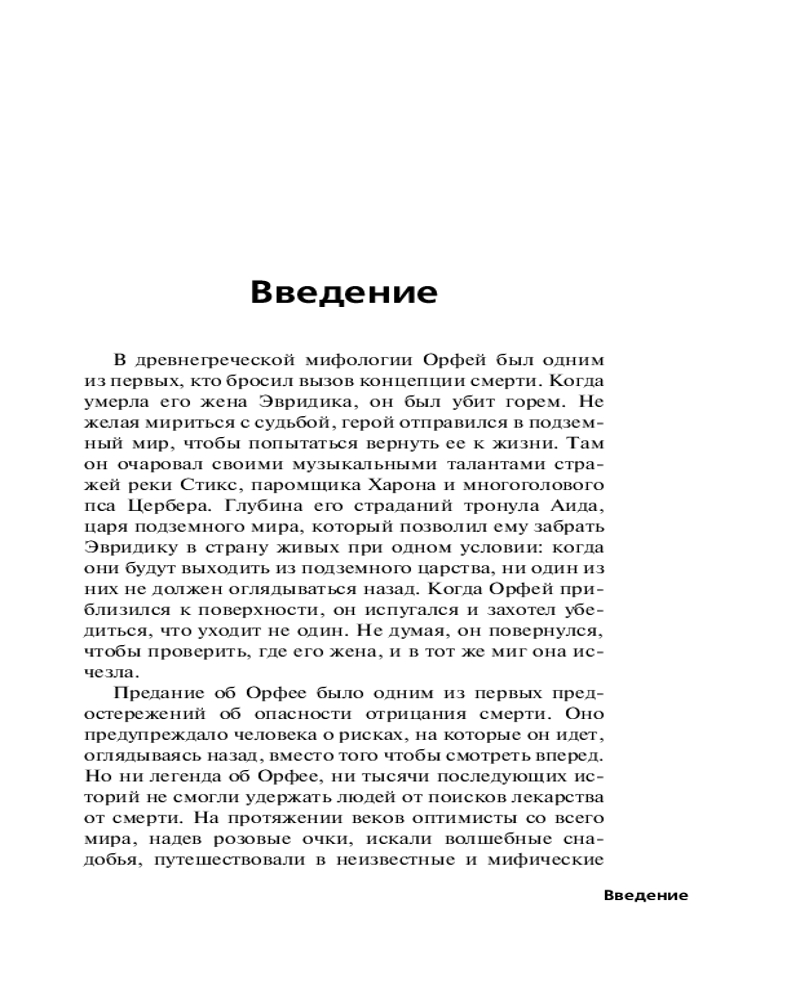 Введение

В древнегреческой мифологии Орфей был одним из первых, кто бросил вызов концепции смерти. Когда умерла его жена Эвридика, он был убит горем. Не желая мириться с судьбой, герой отправился в подземный мир, чтобы попытаться вернуть ее к жизни. Там он очаровал своими музыкальными талантами стражей реки Стикс, паромщика Харона и многоголового пса Цербера. Глубина его страданий тронула Аида, царя подземного мира, который позволил ему забрать Эвридику в страну живых при одном условии: когда они будут выходить из подземного царства, ни один из них не должен оглядываться назад. Когда Орфей приблизился к поверхности, он испугался и захотел убедиться, что уходит не один. Не думая, он повернулся, чтобы проверить, где его жена, и в тот же миг она исчезла.

Предание об Орфее было одним из первых предостережений об опасности отрицания смерти. Оно предупреждало человека о рисках, на которые он идет, оглядываясь назад, вместо того чтобы смотреть вперед. Но ни легенда об Орфее, ни тысячи последующих историй не смогли удержать людей от поисков лекарства от смерти. На протяжении веков оптимисты со всего мира, надев розовые очки, искали волшебные снадобья, путешествовали в неизвестные и мифические

Введение